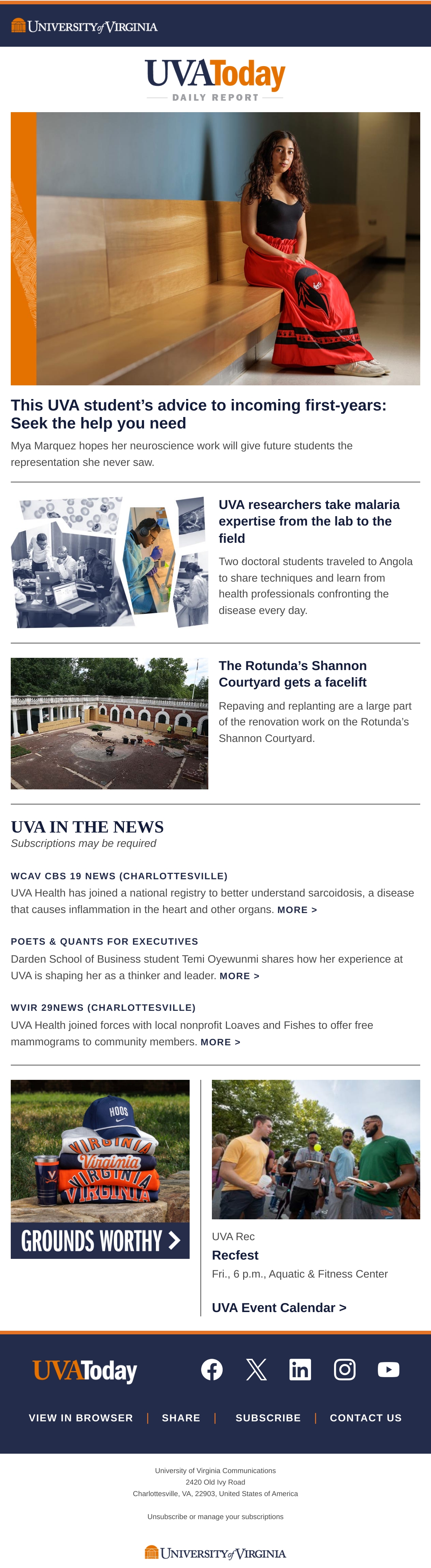 UNIVERSITY of VIRGINIA

UVAToday
DAILY REPORT

This UVA student's advice to incoming first-years: Seek the help you need

Mya Marquez hopes her neuroscience work will give future students the representation she never saw.

UVA researchers take malaria expertise from the lab to the field

Two doctoral students traveled to Angola to share techniques and learn from health professionals confronting the disease every day.

The Rotunda's Shannon Courtyard gets a facelift

Repaving and replanting are a large part of the renovation work on the Rotunda's Shannon Courtyard.

UVA IN THE NEWS
Subscriptions may be required

WCAV CBS 19 NEWS (CHARLOTTESVILLE)
UVA Health has joined a national registry to better understand sarcoidosis, a disease that causes inflammation in the heart and other organs. MORE >

POETS & QUANTS FOR EXECUTIVES
Darden School of Business student Temi Oyewunmi shares how her experience at UVA is shaping her as a thinker and leader. MORE >

WVIR 29NEWS (CHARLOTTESVILLE)
UVA Health joined forces with local nonprofit Loaves and Fishes to offer free mammograms to community members. MORE >

HOOS
VIRGINIA
Virginia
VIRGINIA
VIRGINIA
GROUNDS WORTHY >

UVA Rec
Recfest
Fri., 6 p.m., Aquatic & Fitness Center

UVA Event Calendar >

UVAToday

VIEW IN BROWSER | SHARE | SUBSCRIBE | CONTACT US

University of Virginia Communications
2420 Old Ivy Road
Charlottesville, VA, 22903, United States of America

Unsubscribe or manage your subscriptions

UNIVERSITY of VIRGINIA